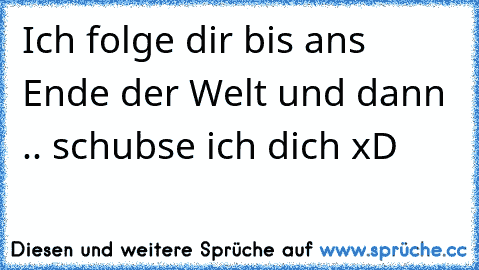 Ich folge dir bis ans Ende der Welt und dann .. schubse ich dich xD

Diesen und weitere Sprüche auf www.sprüche.cc